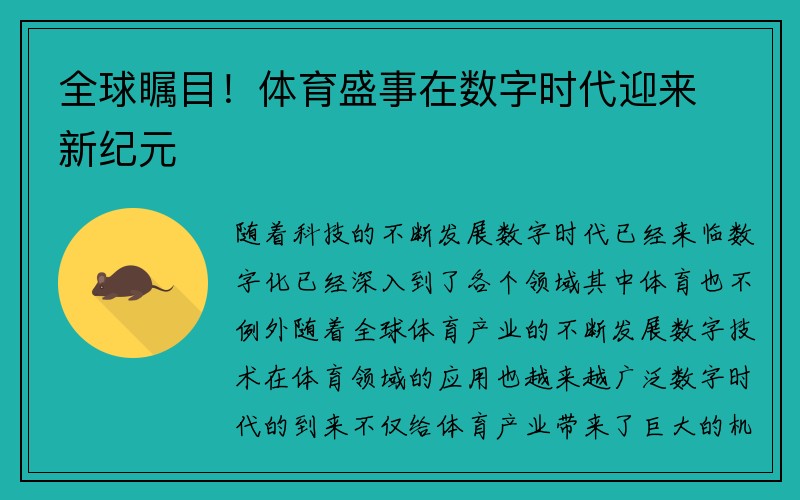 全球瞩目！体育盛事在数字时代迎来新纪元

随着科技的不断发展数字时代已经来临数字化已经深入到了各个领域其中体育也不例外随着全球体育产业的不断发展数字技术在体育领域的应用也越来越广泛数字时代的到来不仅给体育产业带来了巨大的机